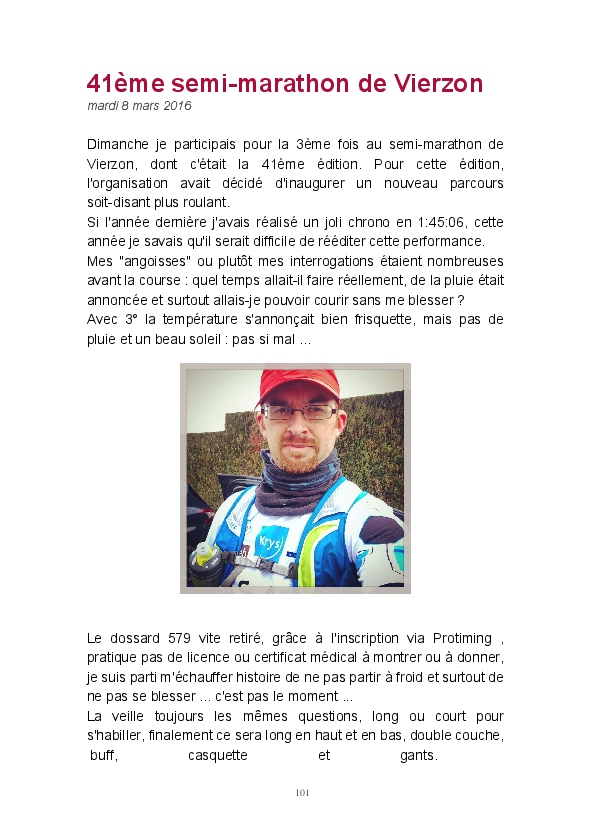 41ème semi-marathon de Vierzon
mardi 8 mars 2016

Dimanche je participais pour la 3ème fois au semi-marathon de Vierzon, dont c'était la 41ème édition. Pour cette édition, l'organisation avait décidé d'inaugurer un nouveau parcours soit-disant plus roulant.
Si l'année dernière j'avais réalisé un joli chrono en 1:45:06, cette année je savais qu'il serait difficile de rééditer cette performance.
Mes "angoisses" ou plutôt mes interrogations étaient nombreuses avant la course : quel temps allait-il faire réellement, de la pluie était annoncée et surtout allais-je pouvoir courir sans me blesser ?
Avec 3° la température s'annonçait bien frisquette, mais pas de pluie et un beau soleil : pas si mal ...

Krys

Le dossard 579 vite retiré, grâce à l'inscription via Protiming , pratique pas de licence ou certificat médical à montrer ou à donner, je suis parti m'échauffer histoire de ne pas partir à froid et surtout de ne pas se blesser ... c'est pas le moment ...
La veille toujours les mêmes questions, long ou court pour s'habiller, finalement ce sera long en haut et en bas, double couche, buff, casquette et gants.

101